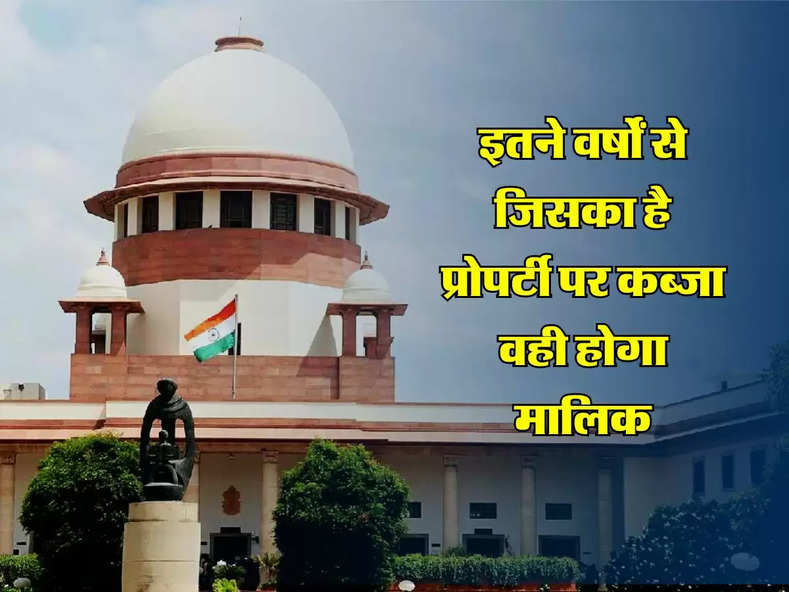 इतने वर्षों से
जिसका है
प्रोपर्टी पर कब्जा
वही होगा
मालिक